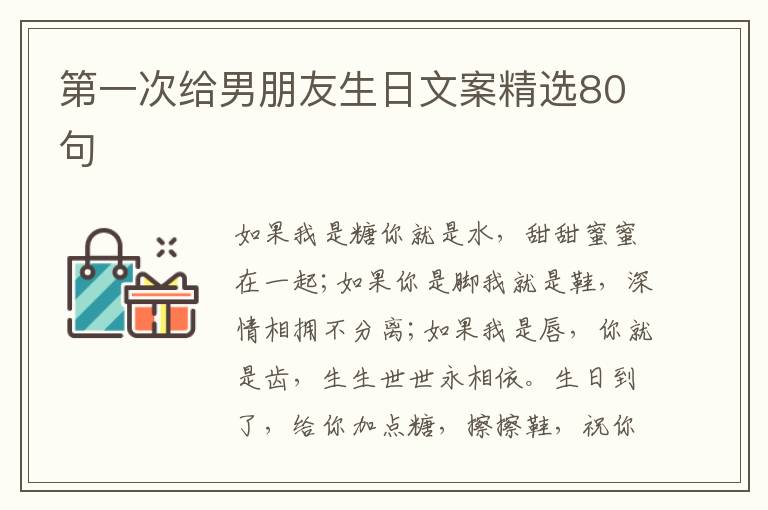 第一次给男朋友生日文案精选80句

如果我是糖你就是水，甜甜蜜蜜在一起；如果你是脚我就是鞋，深情相拥不分离；如果我是唇，你就是齿，生生世世永相依。生日到了，给你加点糖，擦擦鞋，祝你